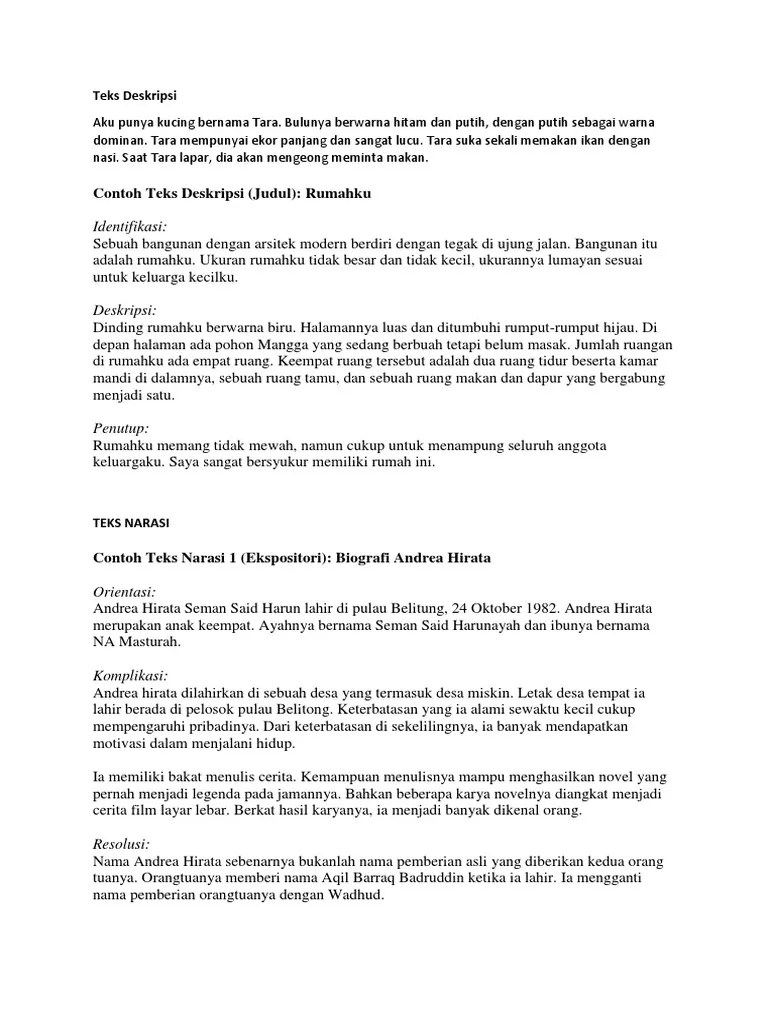 Teks Deskripsi

Aku punya kucing bernama Tara. Bulunya berwarna hitam dan putih, dengan putih sebagai warna dominan. Tara mempunyai ekor panjang dan sangat lucu. Tara suka sekali memakan ikan dengan nasi. Saat Tara lapar, dia akan mengeong meminta makan.

Contoh Teks Deskripsi (Judul): Rumahku

Identifikasi:
Sebuah bangunan dengan arsitek modern berdiri dengan tegak di ujung jalan. Bangunan itu adalah rumahku. Ukuran rumahku tidak besar dan tidak kecil, ukurannya lumayan sesuai untuk keluarga kecilku.

Deskripsi:
Dinding rumahku berwarna biru. Halamannya luas dan ditumbuhi rumput-rumput hijau. Di depan halaman ada pohon Mangga yang sedang berbuah tetapi belum masak. Jumlah ruangan di rumahku ada empat ruang. Keempat ruang tersebut adalah dua ruang tidur beserta kamar mandi di dalamnya, sebuah ruang tamu, dan sebuah ruang makan dan dapur yang bergabung menjadi satu.

Penutup:
Rumahku memang tidak mewah, namun cukup untuk menampung seluruh anggota keluargaku. Saya sangat bersyukur memiliki rumah ini.

TEKS NARASI

Contoh Teks Narasi 1 (Ekspositori): Biografi Andrea Hirata

Orientasi:
Andrea Hirata Seman Said Harun lahir di pulau Belitung, 24 Oktober 1982. Andrea Hirata merupakan anak keempat. Ayahnya bernama Seman Said Harunayah dan ibunya bernama NA Masturah.

Komplikasi:
Andrea hirata dilahirkan di sebuah desa yang termasuk desa miskin. Letak desa tempat ia lahir berada di pelosok pulau Belitong. Keterbatasan yang ia alami sewaktu kecil cukup mempengaruhi pribadinya. Dari keterbatasan di sekelilingnya, ia banyak mendapatkan motivasi dalam menjalani hidup.

Ia memiliki bakat menulis cerita. Kemampuan menulisnya mampu menghasilkan novel yang pernah menjadi legenda pada jamannya. Bahkan beberapa karya novelnya diangkat menjadi cerita film layar lebar. Berkat hasil karyanya, ia menjadi banyak dikenal orang.

Resolusi:
Nama Andrea Hirata sebenarnya bukanlah nama pemberian asli yang diberikan kedua orang tuanya. Orangtuanya memberi nama Aqil Barraq Badruddin ketika ia lahir. Ia mengganti nama pemberian orangtuanya dengan Wadhud.